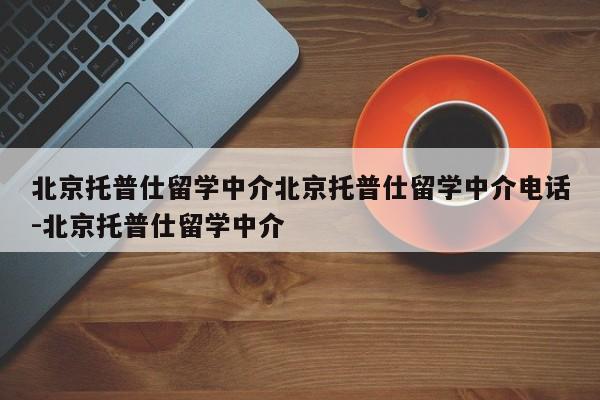 北京托普仕留学中介北京托普仕留学中介电话-北京托普仕留学中介